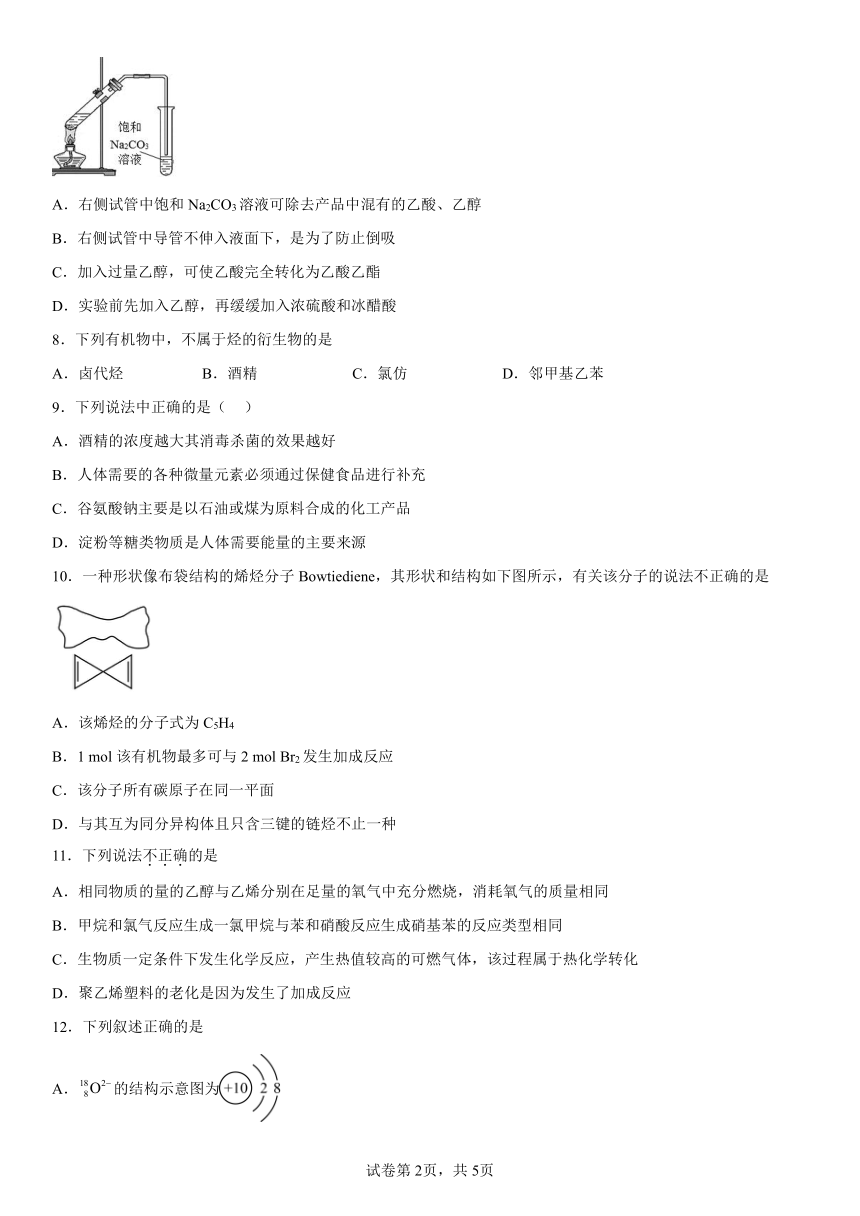 饱和
$Na_2CO_3$
溶液

A．右侧试管中饱和 $Na_2CO_3$ 溶液可除去产品中混有的乙酸、乙醇

B．右侧试管中导管不伸入液面下，是为了防止倒吸

C．加入过量乙醇，可使乙酸完全转化为乙酸乙酯

D．实验前先加入乙醇，再缓缓加入浓硫酸和冰醋酸

8．下列有机物中，不属于烃的衍生物的是

A．卤代烃　　B．酒精　　C．氯仿　　D．邻甲基乙苯

9．下列说法中正确的是（　）

A．酒精的浓度越大其消毒杀菌的效果越好

B．人体需要的各种微量元素必须通过保健食品进行补充

C．谷氨酸钠主要是以石油或煤为原料合成的化工产品

D．淀粉等糖类物质是人体需要能量的主要来源

10．一种形状像布袋结构的烯烃分子 Bowtiediene，其形状和结构如下图所示，有关该分子的说法不正确的是

A．该烯烃的分子式为 $C_5H_4$

B．1 mol 该有机物最多可与 2 mol $Br_2$ 发生加成反应

C．该分子所有碳原子在同一平面

D．与其互为同分异构体且只含三键的链烃不止一种

11．下列说法不正确的是

A．相同物质的量的乙醇与乙烯分别在足量的氧气中充分燃烧，消耗氧气的质量相同

B．甲烷和氯气反应生成一氯甲烷与苯和硝酸反应生成硝基苯的反应类型相同

C．生物质一定条件下发生化学反应，产生热值较高的可燃气体，该过程属于热化学转化

D．聚乙烯塑料的老化是因为发生了加成反应

12．下列叙述正确的是

A．$^{18}_{8}O^{2-}$ 的结构示意图为 +10 2 8

试卷第2页，共5页